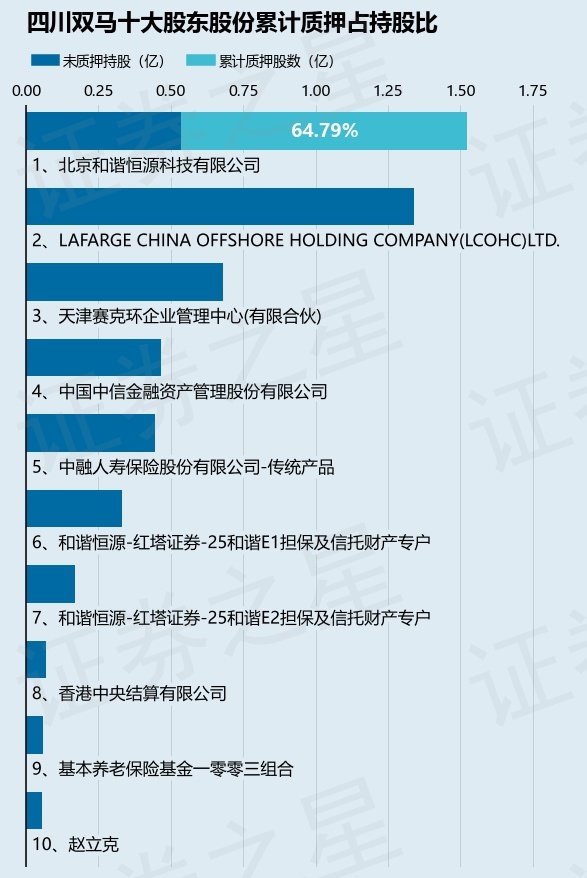 四川双马十大股东股份累计质押占持股比

未质押持股（亿） 累计质押股数（亿）

0.00 0.25 0.50 0.75 1.00 1.25 1.50 1.75

64.79%

1、北京和谐恒源科技有限公司

2、LAFARGE CHINA OFFSHORE HOLDING COMPANY(LCOHC)LTD.

3、天津赛克环企业管理中心(有限合伙)

4、中国中信金融资产管理股份有限公司

5、中融人寿保险股份有限公司-传统产品

6、和谐恒源-红塔证券-25和谐E1担保及信托财产专户

7、和谐恒源-红塔证券-25和谐E2担保及信托财产专户

8、香港中央结算有限公司

9、基本养老保险基金一零零三组合

10、赵立克

证券之星